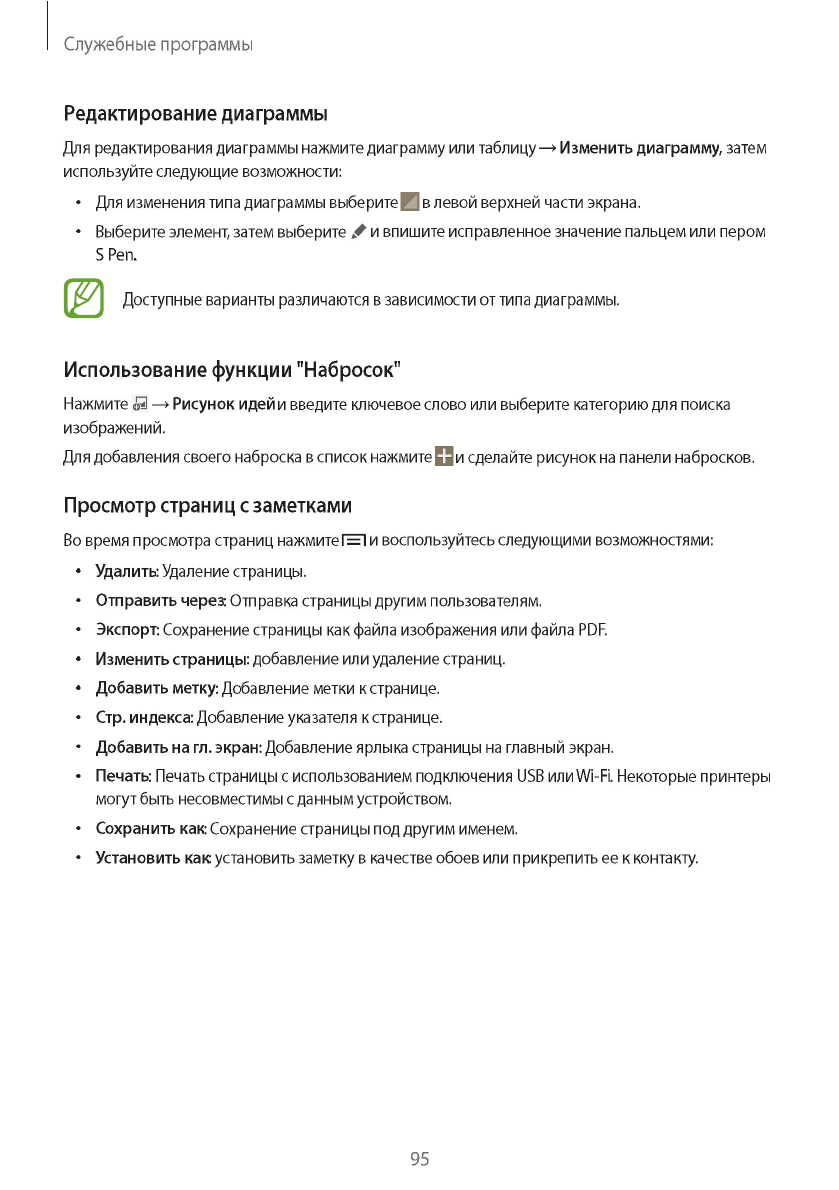 Служебные программы

Редактирование диаграммы

Для редактирования диаграммы нажмите диаграмму или таблицу → Изменить диаграмму, затем используйте следующие возможности:

• Для изменения типа диаграммы выберите в левой верхней части экрана.

• Выберите элемент, затем выберите и впишите исправленное значение пальцем или пером S Pen.

Доступные варианты различаются в зависимости от типа диаграммы.

Использование функции "Набросок"

Нажмите → Рисунок идей и введите ключевое слово или выберите категорию для поиска изображений.

Для добавления своего наброска в список нажмите и сделайте рисунок на панели набросков.

Просмотр страниц с заметками

Во время просмотра страниц нажмите и воспользуйтесь следующими возможностями:

• Удалить: Удаление страницы.

• Отправить через: Отправка страницы другим пользователям.

• Экспорт: Сохранение страницы как файла изображения или файла PDF.

• Изменить страницы: добавление или удаление страниц.

• Добавить метку: Добавление метки к странице.

• Стр. индекса: Добавление указателя к странице.

• Добавить на гл. экран: Добавление ярлыка страницы на главный экран.

• Печать: Печать страницы с использованием подключения USB или Wi-Fi. Некоторые принтеры могут быть несовместимы с данным устройством.

• Сохранить как: Сохранение страницы под другим именем.

• Установить как: установить заметку в качестве обоев или прикрепить ее к контакту.

95